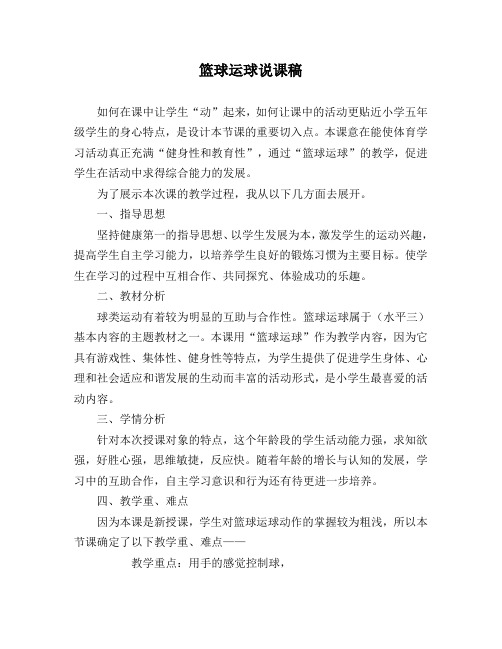 篮球运球说课稿

如何在课中让学生“动”起来，如何让课中的活动更贴近小学五年级学生的身心特点，是设计本节课的重要切入点。本课意在能使体育学习活动真正充满“健身性和教育性”，通过“篮球运球”的教学，促进学生在活动中求得综合能力的发展。

为了展示本次课的教学过程，我从以下几方面去展开。

一、指导思想

坚持健康第一的指导思想、以学生发展为本，激发学生的运动兴趣，提高学生自主学习能力，以培养学生良好的锻炼习惯为主要目标。使学生在学习的过程中互相合作、共同探究、体验成功的乐趣。

二、教材分析

球类运动有着较为明显的互助与合作性。篮球运球属于（水平三）基本内容的主题教材之一。本课用“篮球运球”作为教学内容，因为它具有游戏性、集体性、健身性等特点，为学生提供了促进学生身体、心理和社会适应和谐发展的生动而丰富的活动形式，是小学生最喜爱的活动内容。

三、学情分析

针对本次授课对象的特点，这个年龄段的学生活动能力强，求知欲强，好胜心强，思维敏捷，反应快。随着年龄的增长与认知的发展，学习中的互助合作，自主学习意识和行为还有待更进一步培养。

四、教学重、难点

因为本课是新授课，学生对篮球运球动作的掌握较为粗浅，所以本节课确定了以下教学重、难点——

教学重点：用手的感觉控制球，